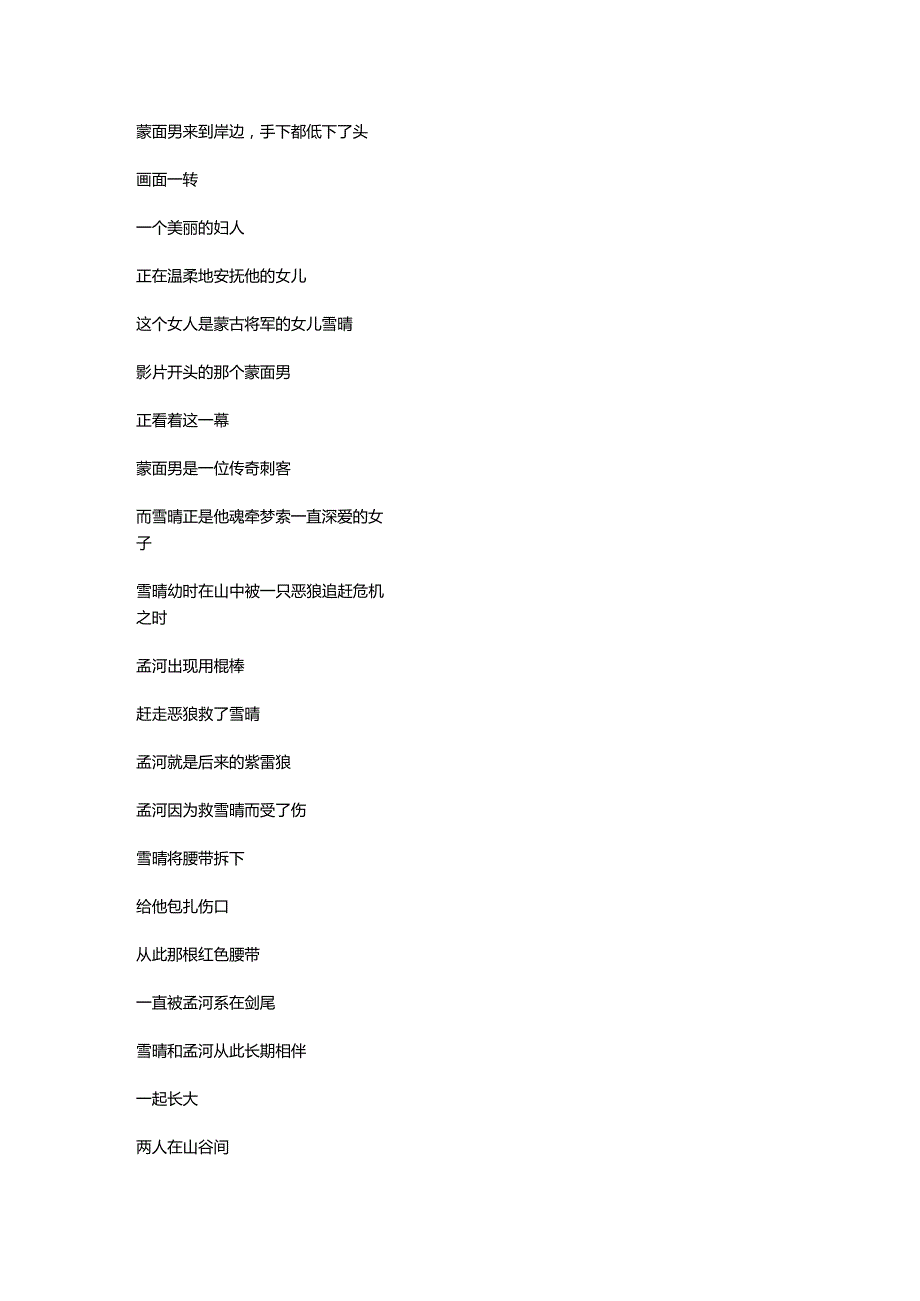 蒙面男来到岸边，手下都低下了头

画面一转

一个美丽的妇人

正在温柔地安抚他的女儿

这个女人是蒙古将军的女儿雪晴

影片开头的那个蒙面男

正看着这一幕

蒙面男是一位传奇刺客

而雪晴正是他魂牵梦索一直深爱的女子

雪晴幼时在山中被一只恶狼追赶危机之时

孟河出现用棍棒

赶走恶狼救了雪晴

孟河就是后来的紫雷狼

孟河因为救雪晴而受了伤

雪晴将腰带拆下

给他包扎伤口

从此那根红色腰带

一直被孟河系在剑尾

雪晴和孟河从此长期相伴

一起长大

两人在山谷间